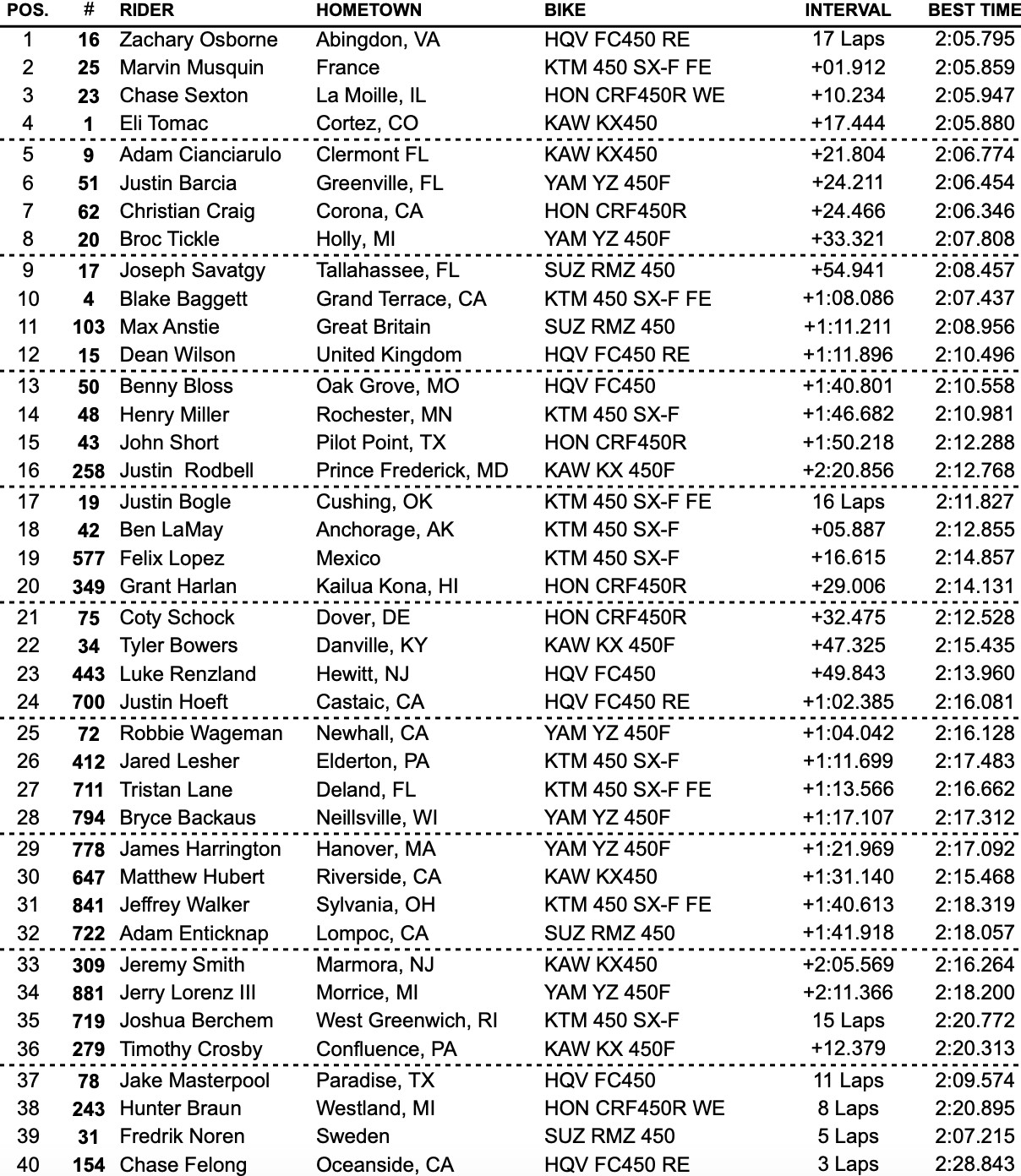 | POS. | # | RIDER | HOMETOWN | BIKE | INTERVAL | BEST TIME |
|---|---|---|---|---|---|---|
| 1 | 16 | Zachary Osborne | Abingdon, VA | HQV FC450 RE | 17 Laps | 2:05.795 |
| 2 | 25 | Marvin Musquin | France | KTM 450 SX-F FE | +01.912 | 2:05.859 |
| 3 | 23 | Chase Sexton | La Moille, IL | HON CRF450R WE | +10.234 | 2:05.947 |
| 4 | 1 | Eli Tomac | Cortez, CO | KAW KX450 | +17.444 | 2:05.880 |
| 5 | 9 | Adam Cianciarulo | Clermont FL | KAW KX450 | +21.804 | 2:06.774 |
| 6 | 51 | Justin Barcia | Greenville, FL | YAM YZ 450F | +24.211 | 2:06.454 |
| 7 | 62 | Christian Craig | Corona, CA | HON CRF450R | +24.466 | 2:06.346 |
| 8 | 20 | Broc Tickle | Holly, MI | YAM YZ 450F | +33.321 | 2:07.808 |
| 9 | 17 | Joseph Savatgy | Tallahassee, FL | SUZ RMZ 450 | +54.941 | 2:08.457 |
| 10 | 4 | Blake Baggett | Grand Terrace, CA | KTM 450 SX-F FE | +1:08.086 | 2:07.437 |
| 11 | 103 | Max Anstie | Great Britain | SUZ RMZ 450 | +1:11.211 | 2:08.956 |
| 12 | 15 | Dean Wilson | United Kingdom | HQV FC450 RE | +1:11.896 | 2:10.496 |
| 13 | 50 | Benny Bloss | Oak Grove, MO | HQV FC450 | +1:40.801 | 2:10.558 |
| 14 | 48 | Henry Miller | Rochester, MN | KTM 450 SX-F | +1:46.682 | 2:10.981 |
| 15 | 43 | John Short | Pilot Point, TX | HON CRF450R | +1:50.218 | 2:12.288 |
| 16 | 258 | Justin Rodbell | Prince Frederick, MD | KAW KX 450F | +2:20.856 | 2:12.768 |
| 17 | 19 | Justin Bogle | Cushing, OK | KTM 450 SX-F FE | 16 Laps | 2:11.827 |
| 18 | 42 | Ben LaMay | Anchorage, AK | KTM 450 SX-F | +05.887 | 2:12.855 |
| 19 | 577 | Felix Lopez | Mexico | KTM 450 SX-F | +16.615 | 2:14.857 |
| 20 | 349 | Grant Harlan | Kailua Kona, HI | HON CRF450R | +29.006 | 2:14.131 |
| 21 | 75 | Coty Schock | Dover, DE | HON CRF450R | +32.475 | 2:12.528 |
| 22 | 34 | Tyler Bowers | Danville, KY | KAW KX 450F | +47.325 | 2:15.435 |
| 23 | 443 | Luke Renzland | Hewitt, NJ | HQV FC450 | +49.843 | 2:13.960 |
| 24 | 700 | Justin Hoeft | Castaic, CA | HQV FC450 RE | +1:02.385 | 2:16.081 |
| 25 | 72 | Robbie Wageman | Newhall, CA | YAM YZ 450F | +1:04.042 | 2:16.128 |
| 26 | 412 | Jared Lesher | Elderton, PA | KTM 450 SX-F | +1:11.699 | 2:17.483 |
| 27 | 711 | Tristan Lane | Deland, FL | KTM 450 SX-F FE | +1:13.566 | 2:16.662 |
| 28 | 794 | Bryce Backaus | Neillsville, WI | YAM YZ 450F | +1:17.107 | 2:17.312 |
| 29 | 778 | James Harrington | Hanover, MA | YAM YZ 450F | +1:21.969 | 2:17.092 |
| 30 | 647 | Matthew Hubert | Riverside, CA | KAW KX450 | +1:31.140 | 2:15.468 |
| 31 | 841 | Jeffrey Walker | Sylvania, OH | KTM 450 SX-F FE | +1:40.613 | 2:18.319 |
| 32 | 722 | Adam Enticknap | Lompoc, CA | SUZ RMZ 450 | +1:41.918 | 2:18.057 |
| 33 | 309 | Jeremy Smith | Marmora, NJ | KAW KX450 | +2:05.569 | 2:16.264 |
| 34 | 881 | Jerry Lorenz III | Morrice, MI | YAM YZ 450F | +2:11.366 | 2:18.200 |
| 35 | 719 | Joshua Berchem | West Greenwich, RI | KTM 450 SX-F | 15 Laps | 2:20.772 |
| 36 | 279 | Timothy Crosby | Confluence, PA | KAW KX 450F | +12.379 | 2:20.313 |
| 37 | 78 | Jake Masterpool | Paradise, TX | HQV FC450 | 11 Laps | 2:09.574 |
| 38 | 243 | Hunter Braun | Westland, MI | HON CRF450R WE | 8 Laps | 2:20.895 |
| 39 | 31 | Fredrik Noren | Sweden | SUZ RMZ 450 | 5 Laps | 2:07.215 |
| 40 | 154 | Chase Felong | Oceanside, CA | HQV FC450 RE | 3 Laps | 2:28.843 |